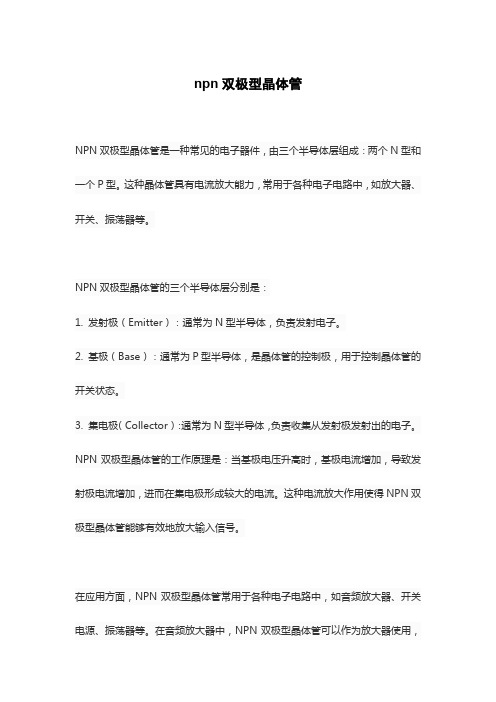 npn 双极型晶体管

NPN 双极型晶体管是一种常见的电子器件，由三个半导体层组成：两个 N 型和一个 P 型。这种晶体管具有电流放大能力，常用于各种电子电路中，如放大器、开关、振荡器等。

NPN 双极型晶体管的三个半导体层分别是：

1. 发射极（Emitter）：通常为 N 型半导体，负责发射电子。

2. 基极（Base）：通常为 P 型半导体，是晶体管的控制极，用于控制晶体管的开关状态。

3. 集电极（Collector）：通常为 N 型半导体，负责收集从发射极发射出的电子。

NPN 双极型晶体管的工作原理是：当基极电压升高时，基极电流增加，导致发射极电流增加，进而在集电极形成较大的电流。这种电流放大作用使得 NPN 双极型晶体管能够有效地放大输入信号。

在应用方面，NPN 双极型晶体管常用于各种电子电路中，如音频放大器、开关电源、振荡器等。在音频放大器中，NPN 双极型晶体管可以作为放大器使用，